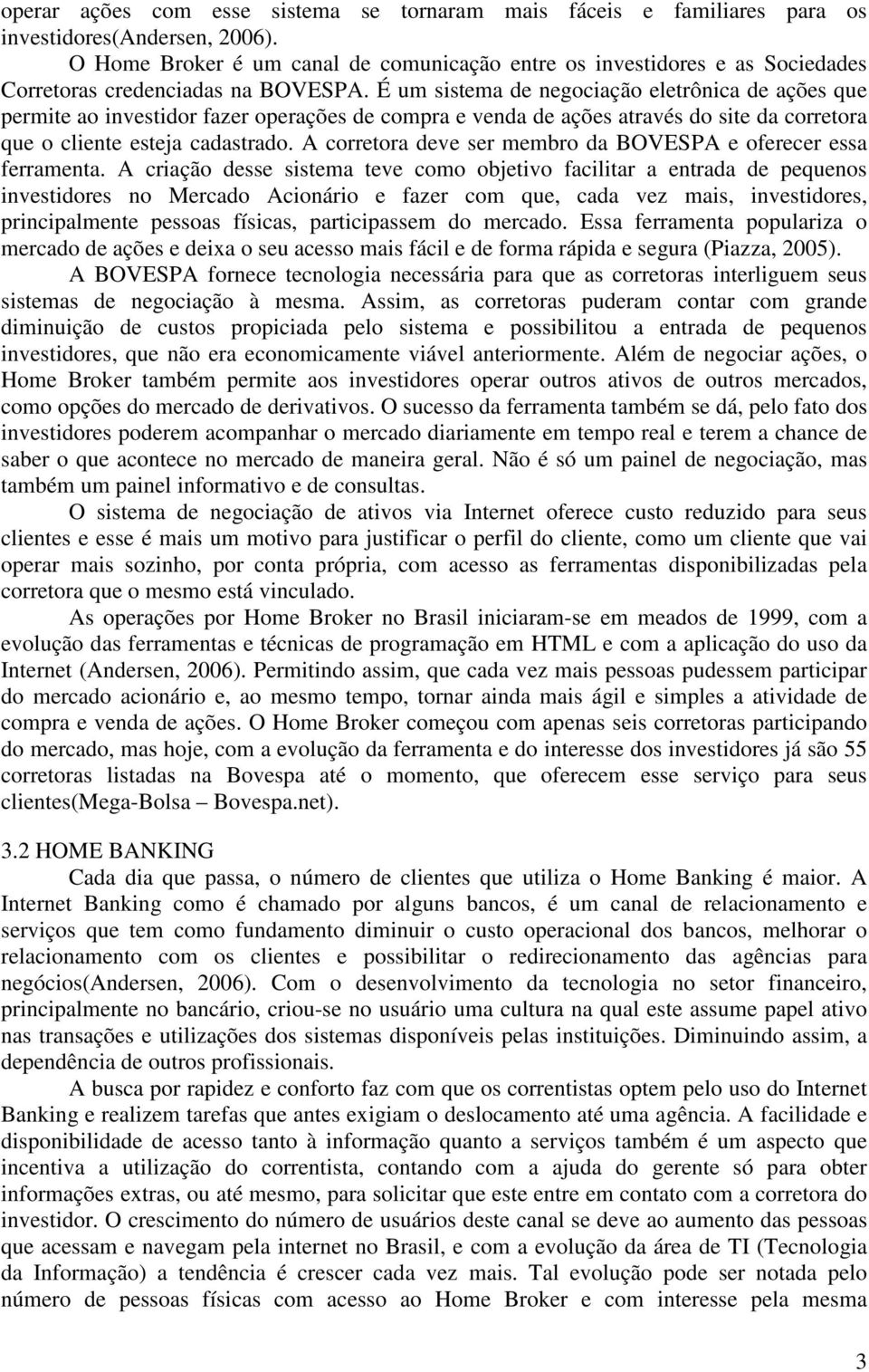 operar ações com esse sistema se tornaram mais fáceis e familiares para os investidores(Andersen, 2006).

O Home Broker é um canal de comunicação entre os investidores e as Sociedades Corretoras credenciadas na BOVESPA. É um sistema de negociação eletrônica de ações que permite ao investidor fazer operações de compra e venda de ações através do site da corretora que o cliente esteja cadastrado. A corretora deve ser membro da BOVESPA e oferecer essa ferramenta. A criação desse sistema teve como objetivo facilitar a entrada de pequenos investidores no Mercado Acionário e fazer com que, cada vez mais, investidores, principalmente pessoas físicas, participassem do mercado. Essa ferramenta populariza o mercado de ações e deixa o seu acesso mais fácil e de forma rápida e segura (Piazza, 2005).

A BOVESPA fornece tecnologia necessária para que as corretoras interliguem seus sistemas de negociação à mesma. Assim, as corretoras puderam contar com grande diminuição de custos propiciada pelo sistema e possibilitou a entrada de pequenos investidores, que não era economicamente viável anteriormente. Além de negociar ações, o Home Broker também permite aos investidores operar outros ativos de outros mercados, como opções do mercado de derivativos. O sucesso da ferramenta também se dá, pelo fato dos investidores poderem acompanhar o mercado diariamente em tempo real e terem a chance de saber o que acontece no mercado de maneira geral. Não é só um painel de negociação, mas também um painel informativo e de consultas.

O sistema de negociação de ativos via Internet oferece custo reduzido para seus clientes e esse é mais um motivo para justificar o perfil do cliente, como um cliente que vai operar mais sozinho, por conta própria, com acesso as ferramentas disponibilizadas pela corretora que o mesmo está vinculado.

As operações por Home Broker no Brasil iniciaram-se em meados de 1999, com a evolução das ferramentas e técnicas de programação em HTML e com a aplicação do uso da Internet (Andersen, 2006). Permitindo assim, que cada vez mais pessoas pudessem participar do mercado acionário e, ao mesmo tempo, tornar ainda mais ágil e simples a atividade de compra e venda de ações. O Home Broker começou com apenas seis corretoras participando do mercado, mas hoje, com a evolução da ferramenta e do interesse dos investidores já são 55 corretoras listadas na Bovespa até o momento, que oferecem esse serviço para seus clientes(Mega-Bolsa – Bovespa.net).

3.2 HOME BANKING

Cada dia que passa, o número de clientes que utiliza o Home Banking é maior. A Internet Banking como é chamado por alguns bancos, é um canal de relacionamento e serviços que tem como fundamento diminuir o custo operacional dos bancos, melhorar o relacionamento com os clientes e possibilitar o redirecionamento das agências para negócios(Andersen, 2006). Com o desenvolvimento da tecnologia no setor financeiro, principalmente no bancário, criou-se no usuário uma cultura na qual este assume papel ativo nas transações e utilizações dos sistemas disponíveis pelas instituições. Diminuindo assim, a dependência de outros profissionais.

A busca por rapidez e conforto faz com que os correntistas optem pelo uso do Internet Banking e realizem tarefas que antes exigiam o deslocamento até uma agência. A facilidade e disponibilidade de acesso tanto à informação quanto a serviços também é um aspecto que incentiva a utilização do correntista, contando com a ajuda do gerente só para obter informações extras, ou até mesmo, para solicitar que este entre em contato com a corretora do investidor. O crescimento do número de usuários deste canal se deve ao aumento das pessoas que acessam e navegam pela internet no Brasil, e com a evolução da área de TI (Tecnologia da Informação) a tendência é crescer cada vez mais. Tal evolução pode ser notada pelo número de pessoas físicas com acesso ao Home Broker e com interesse pela mesma

3